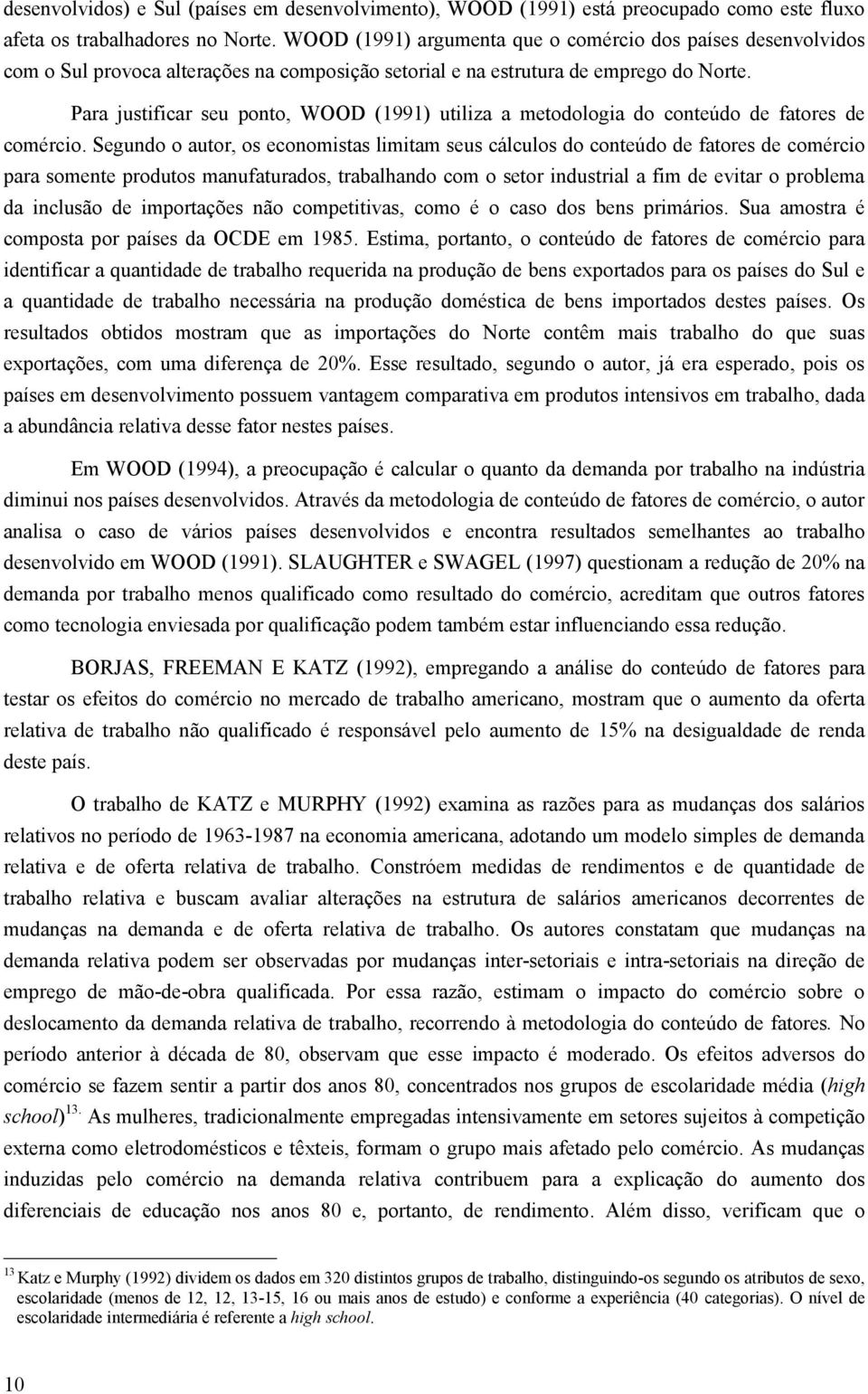 desenvolvidos) e Sul (países em desenvolvimento), WOOD (1991) está preocupado como este fluxo afeta os trabalhadores no Norte. WOOD (1991) argumenta que o comércio dos países desenvolvidos com o Sul provoca alterações na composição setorial e na estrutura de emprego do Norte.

Para justificar seu ponto, WOOD (1991) utiliza a metodologia do conteúdo de fatores de comércio. Segundo o autor, os economistas limitam seus cálculos do conteúdo de fatores de comércio para somente produtos manufaturados, trabalhando com o setor industrial a fim de evitar o problema da inclusão de importações não competitivas, como é o caso dos bens primários. Sua amostra é composta por países da OCDE em 1985. Estima, portanto, o conteúdo de fatores de comércio para identificar a quantidade de trabalho requerida na produção de bens exportados para os países do Sul e a quantidade de trabalho necessária na produção doméstica de bens importados destes países. Os resultados obtidos mostram que as importações do Norte contêm mais trabalho do que suas exportações, com uma diferença de 20%. Esse resultado, segundo o autor, já era esperado, pois os países em desenvolvimento possuem vantagem comparativa em produtos intensivos em trabalho, dada a abundância relativa desse fator nestes países.

Em WOOD (1994), a preocupação é calcular o quanto da demanda por trabalho na indústria diminui nos países desenvolvidos. Através da metodologia de conteúdo de fatores de comércio, o autor analisa o caso de vários países desenvolvidos e encontra resultados semelhantes ao trabalho desenvolvido em WOOD (1991). SLAUGHTER e SWAGEL (1997) questionam a redução de 20% na demanda por trabalho menos qualificado como resultado do comércio, acreditam que outros fatores como tecnologia enviesada por qualificação podem também estar influenciando essa redução.

BORJAS, FREEMAN E KATZ (1992), empregando a análise do conteúdo de fatores para testar os efeitos do comércio no mercado de trabalho americano, mostram que o aumento da oferta relativa de trabalho não qualificado é responsável pelo aumento de 15% na desigualdade de renda deste país.

O trabalho de KATZ e MURPHY (1992) examina as razões para as mudanças dos salários relativos no período de 1963-1987 na economia americana, adotando um modelo simples de demanda relativa e de oferta relativa de trabalho. Constróem medidas de rendimentos e de quantidade de trabalho relativa e buscam avaliar alterações na estrutura de salários americanos decorrentes de mudanças na demanda e de oferta relativa de trabalho. Os autores constatam que mudanças na demanda relativa podem ser observadas por mudanças inter-setoriais e intra-setoriais na direção de emprego de mão-de-obra qualificada. Por essa razão, estimam o impacto do comércio sobre o deslocamento da demanda relativa de trabalho, recorrendo à metodologia do conteúdo de fatores. No período anterior à década de 80, observam que esse impacto é moderado. Os efeitos adversos do comércio se fazem sentir a partir dos anos 80, concentrados nos grupos de escolaridade média (high school)$^{13.}$ As mulheres, tradicionalmente empregadas intensivamente em setores sujeitos à competição externa como eletrodomésticos e têxteis, formam o grupo mais afetado pelo comércio. As mudanças induzidas pelo comércio na demanda relativa contribuem para a explicação do aumento dos diferenciais de educação nos anos 80 e, portanto, de rendimento. Além disso, verificam que o

$^{13}$ Katz e Murphy (1992) dividem os dados em 320 distintos grupos de trabalho, distinguindo-os segundo os atributos de sexo, escolaridade (menos de 12, 12, 13-15, 16 ou mais anos de estudo) e conforme a experiência (40 categorias). O nível de escolaridade intermediária é referente a high school.

10